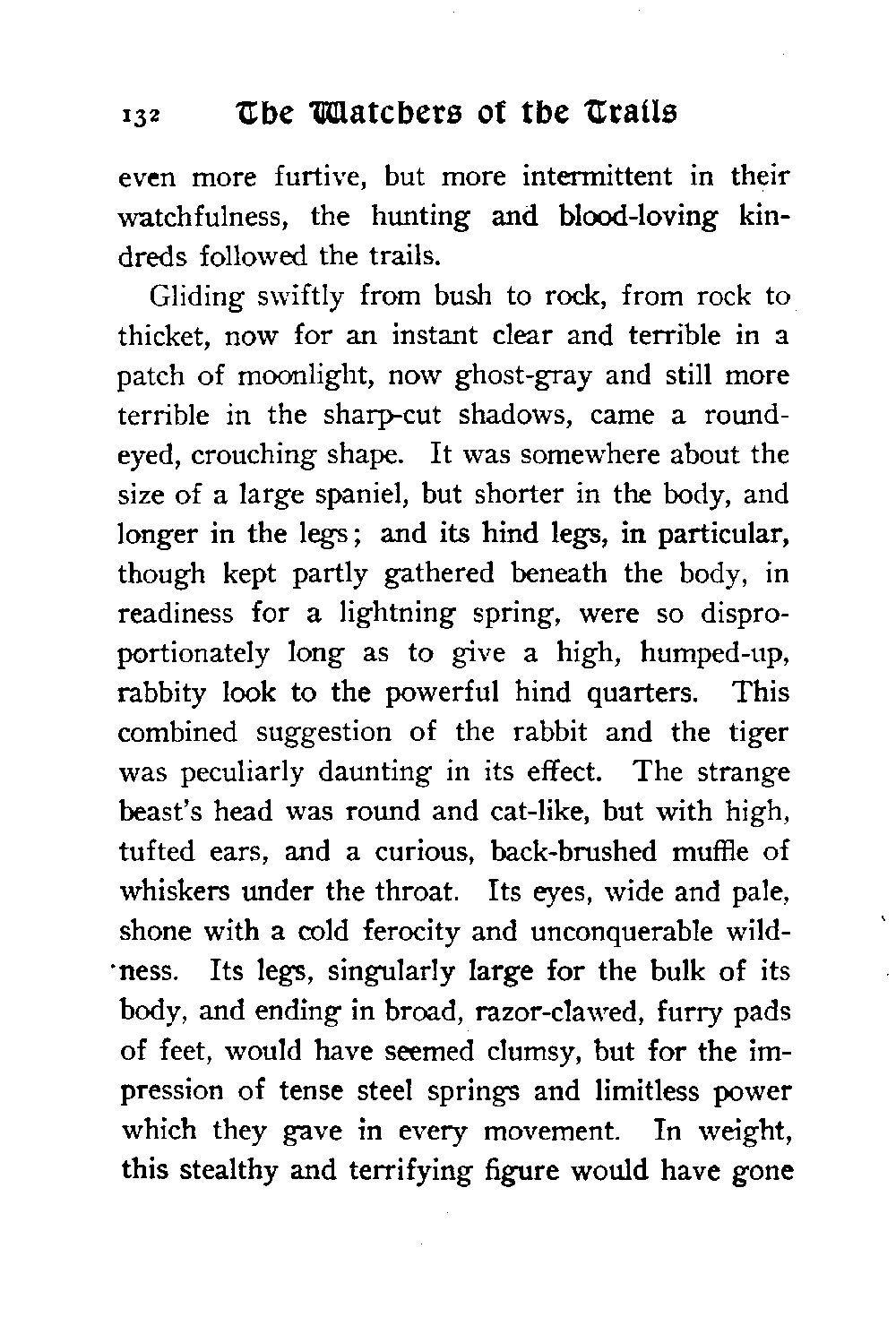 132 The Watchers of the Trails

even more furtive, but more intermittent in their watchfulness, the hunting and blood-loving kindreds followed the trails.

Gliding swiftly from bush to rock, from rock to thicket, now for an instant clear and terrible in a patch of moonlight, now ghost-gray and still more terrible in the sharp-cut shadows, came a round-eyed, crouching shape. It was somewhere about the size of a large spaniel, but shorter in the body, and longer in the legs; and its hind legs, in particular, though kept partly gathered beneath the body, in readiness for a lightning spring, were so disproportionately long as to give a high, humped-up, rabbity look to the powerful hind quarters. This combined suggestion of the rabbit and the tiger was peculiarly daunting in its effect. The strange beast's head was round and cat-like, but with high, tufted ears, and a curious, back-brushed muffle of whiskers under the throat. Its eyes, wide and pale, shone with a cold ferocity and unconquerable wildness. Its legs, singularly large for the bulk of its body, and ending in broad, razor-clawed, furry pads of feet, would have seemed clumsy, but for the impression of tense steel springs and limitless power which they gave in every movement. In weight, this stealthy and terrifying figure would have gone